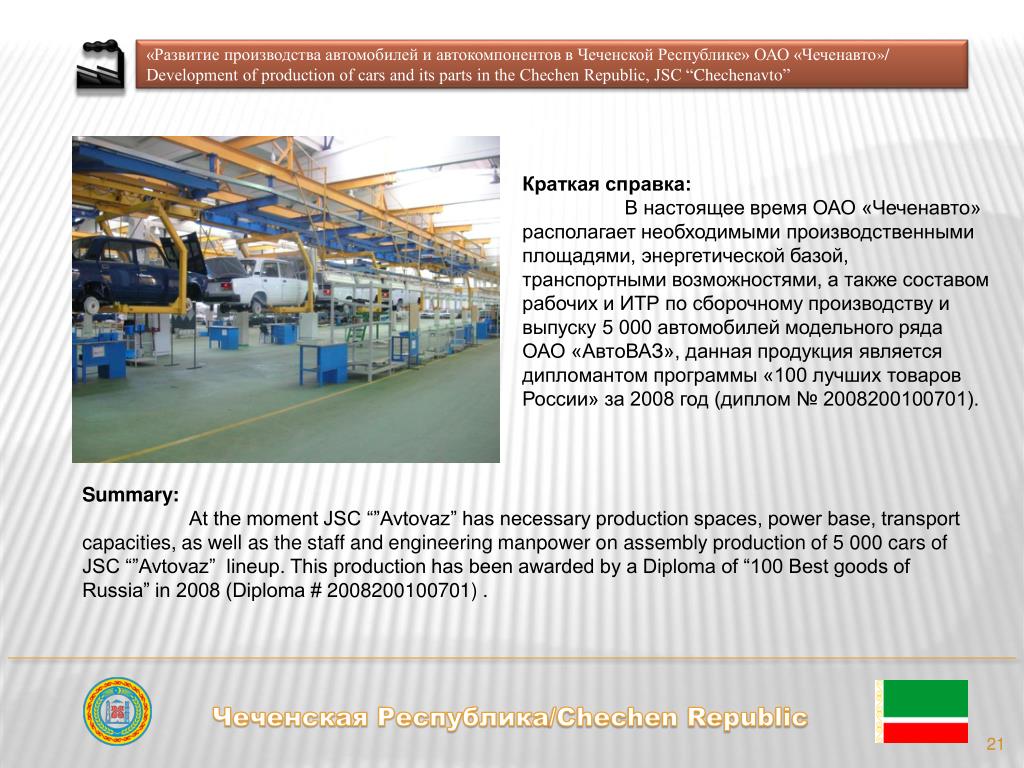 «Развитие производства автомобилей и автокомпонентов в Чеченской Республике» ОАО «Чеченавто»/ Development of production of cars and its parts in the Chechen Republic, JSC “Chechenavto”

Краткая справка:
В настоящее время ОАО «Чеченавто» располагает необходимыми производственными площадями, энергетической базой, транспортными возможностями, а также составом рабочих и ИТР по сборочному производству и выпуску 5 000 автомобилей модельного ряда ОАО «АвтоВАЗ», данная продукция является дипломантом программы «100 лучших товаров России» за 2008 год (диплом № 2008200100701).

Summary:
At the moment JSC “”Avtovaz” has necessary production spaces, power base, transport capacities, as well as the staff and engineering manpower on assembly production of 5 000 cars of JSC “”Avtovaz” lineup. This production has been awarded by a Diploma of “100 Best goods of Russia” in 2008 (Diploma # 2008200100701) .

Чеченская Республика/Chechen Republic

21